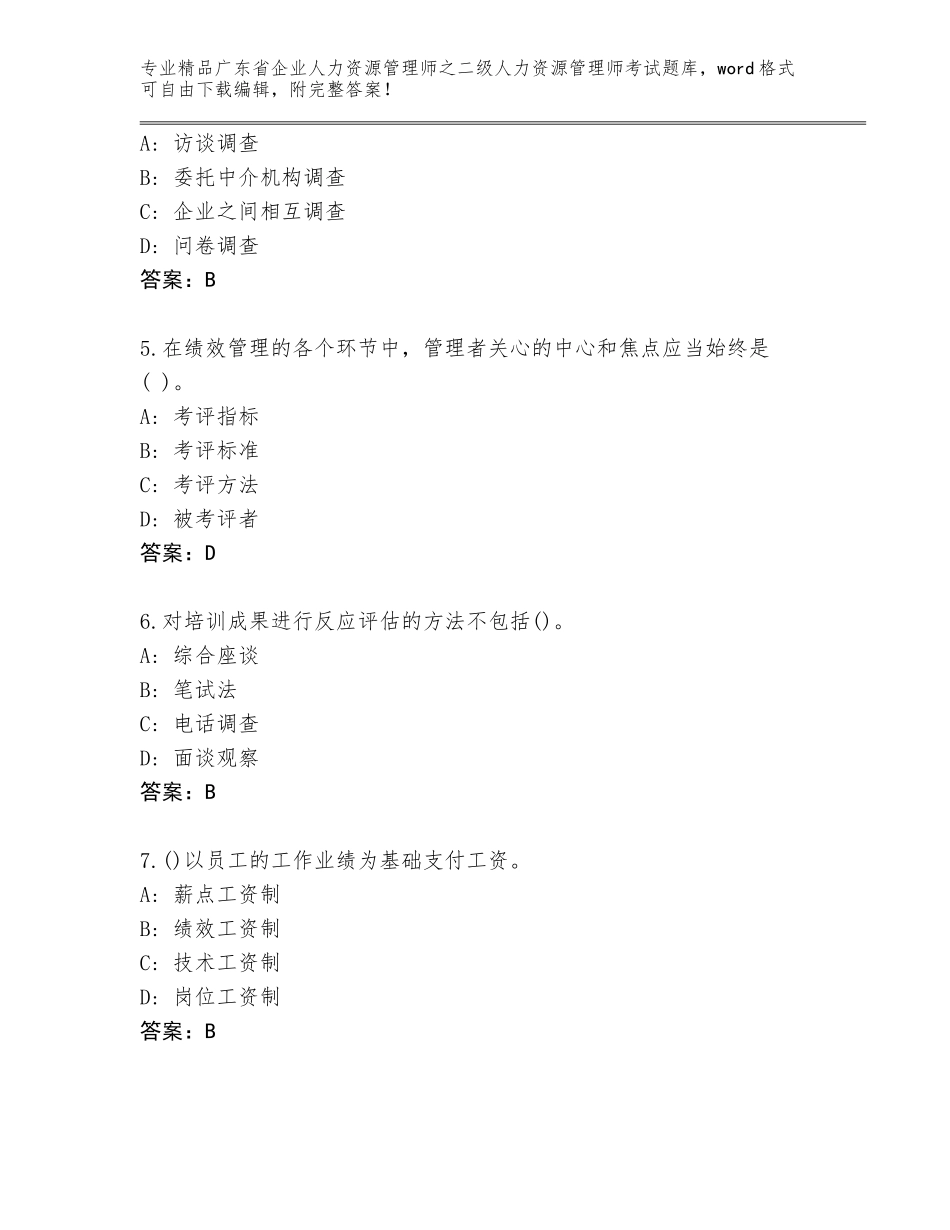 专业精品广东省企业人力资源管理师之二级人力资源管理师考试题库，word格式可自由下载编辑，附完整答案！

A：访谈调查
B：委托中介机构调查
C：企业之间相互调查
D：问卷调查
答案：B

5.在绩效管理的各个环节中，管理者关心的中心和焦点应当始终是( )。
A：考评指标
B：考评标准
C：考评方法
D：被考评者
答案：D

6.对培训成果进行反应评估的方法不包括()。
A：综合座谈
B：笔试法
C：电话调查
D：面谈观察
答案：B

7.()以员工的工作业绩为基础支付工资。
A：薪点工资制
B：绩效工资制
C：技术工资制
D：岗位工资制
答案：B